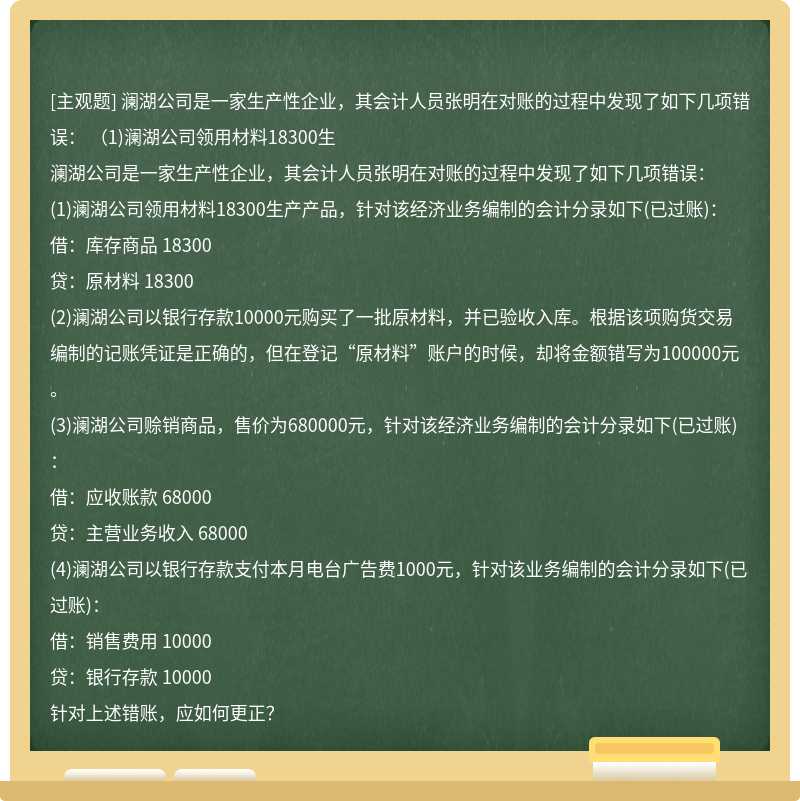 [主观题] 澜湖公司是一家生产性企业，其会计人员张明在对账的过程中发现了如下几项错误： (1)澜湖公司领用材料18300生

澜湖公司是一家生产性企业，其会计人员张明在对账的过程中发现了如下几项错误：

(1)澜湖公司领用材料18300生产产品，针对该经济业务编制的会计分录如下(已过账)：

借：库存商品 18300

贷：原材料 18300

(2)澜湖公司以银行存款10000元购买了一批原材料，并已验收入库。根据该项购货交易编制的记账凭证是正确的，但在登记“原材料”账户的时候，却将金额错写为100000元。

(3)澜湖公司赊销商品，售价为680000元，针对该经济业务编制的会计分录如下(已过账)：

借：应收账款 68000

贷：主营业务收入 68000

(4)澜湖公司以银行存款支付本月电台广告费1000元，针对该业务编制的会计分录如下(已过账)：

借：销售费用 10000

贷：银行存款 10000

针对上述错账，应如何更正?